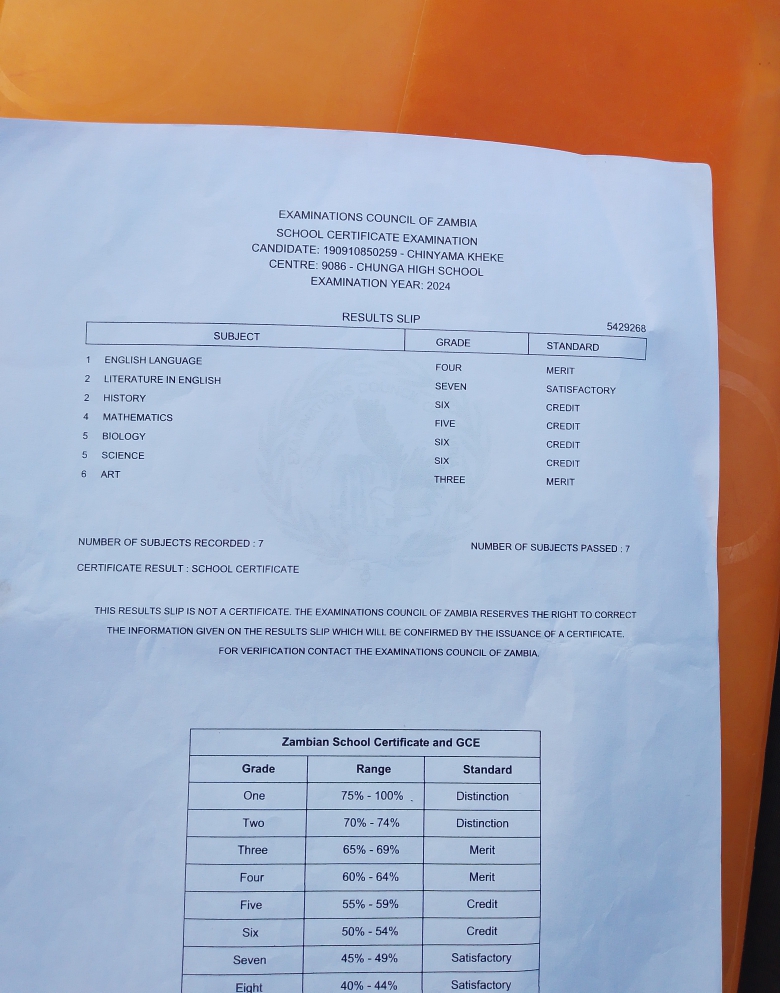 EXAMINATIONS COUNCIL OF ZAMBIA
SCHOOL CERTIFICATE EXAMINATION
CANDIDATE: 190910850259 - CHINYAMA KHEKE
CENTRE: 9086 - CHUNGA HIGH SCHOOL
EXAMINATION YEAR: 2024

RESULTS SLIP

5429268

| | SUBJECT | GRADE | STANDARD |
|---|---|---|---|
| 1 | ENGLISH LANGUAGE | FOUR | MERIT |
| 2 | LITERATURE IN ENGLISH | SEVEN | SATISFACTORY |
| 2 | HISTORY | SIX | CREDIT |
| 4 | MATHEMATICS | FIVE | CREDIT |
| 5 | BIOLOGY | SIX | CREDIT |
| 5 | SCIENCE | SIX | CREDIT |
| 6 | ART | THREE | MERIT |

NUMBER OF SUBJECTS RECORDED : 7

NUMBER OF SUBJECTS PASSED : 7

CERTIFICATE RESULT : SCHOOL CERTIFICATE

THIS RESULTS SLIP IS NOT A CERTIFICATE. THE EXAMINATIONS COUNCIL OF ZAMBIA RESERVES THE RIGHT TO CORRECT THE INFORMATION GIVEN ON THE RESULTS SLIP WHICH WILL BE CONFIRMED BY THE ISSUANCE OF A CERTIFICATE. FOR VERIFICATION CONTACT THE EXAMINATIONS COUNCIL OF ZAMBIA.

Zambian School Certificate and GCE

| Grade | Range | Standard |
|---|---|---|
| One | 75% - 100% | Distinction |
| Two | 70% - 74% | Distinction |
| Three | 65% - 69% | Merit |
| Four | 60% - 64% | Merit |
| Five | 55% - 59% | Credit |
| Six | 50% - 54% | Credit |
| Seven | 45% - 49% | Satisfactory |
| Eight | 40% - 44% | Satisfactory |